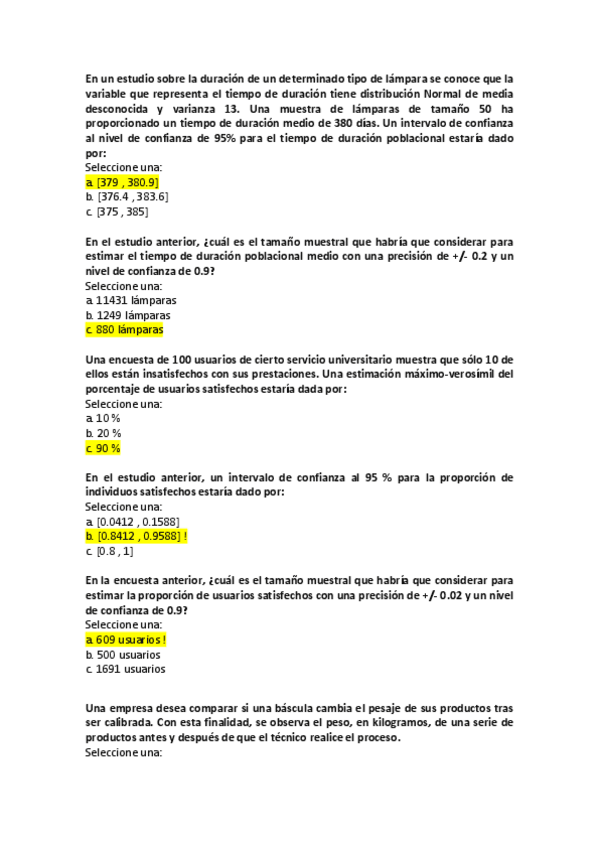 En un estudio sobre la duración de un determinado tipo de lámpara se conoce que la variable que representa el tiempo de duración tiene distribución Normal de media desconocida y varianza 13. Una muestra de lámparas de tamaño 50 ha proporcionado un tiempo de duración medio de 380 días. Un intervalo de confianza al nivel de confianza de 95% para el tiempo de duración poblacional estaría dado por:
Seleccione una:
a. [379 , 380.9]
b. [376.4 , 383.6]
c. [375 , 385]

En el estudio anterior, ¿cuál es el tamaño muestral que habría que considerar para estimar el tiempo de duración poblacional medio con una precisión de +/- 0.2 y un nivel de confianza de 0.9?
Seleccione una:
a. 11431 lámparas
b. 1249 lámparas
c. 880 lámparas

Una encuesta de 100 usuarios de cierto servicio universitario muestra que sólo 10 de ellos están insatisfechos con sus prestaciones. Una estimación máximo-verosímil del porcentaje de usuarios satisfechos estaría dada por:
Seleccione una:
a. 10 %
b. 20 %
c. 90 %

En el estudio anterior, un intervalo de confianza al 95 % para la proporción de individuos satisfechos estaría dado por:
Seleccione una:
a. [0.0412 , 0.1588]
b. [0.8412 , 0.9588] !
c. [0.8 , 1]

En la encuesta anterior, ¿cuál es el tamaño muestral que habría que considerar para estimar la proporción de usuarios satisfechos con una precisión de +/- 0.02 y un nivel de confianza de 0.9?
Seleccione una:
a. 609 usuarios !
b. 500 usuarios
c. 1691 usuarios

Una empresa desea comparar si una báscula cambia el pesaje de sus productos tras ser calibrada. Con esta finalidad, se observa el peso, en kilogramos, de una serie de productos antes y después de que el técnico realice el proceso.
Seleccione una: